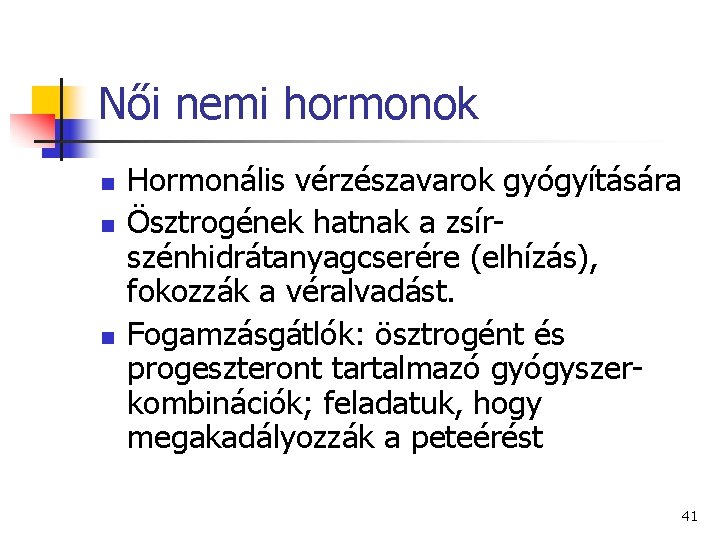 Női nemi hormonok

- Hormonális vérzészavarok gyógyítására
- Ösztrogének hatnak a zsír-szénhidrátanyagcserére (elhízás), fokozzák a véralvadást.
- Fogamzásgátlók: ösztrogént és progeszteront tartalmazó gyógyszer-kombinációk; feladatuk, hogy megakadályozzák a peteérést

41